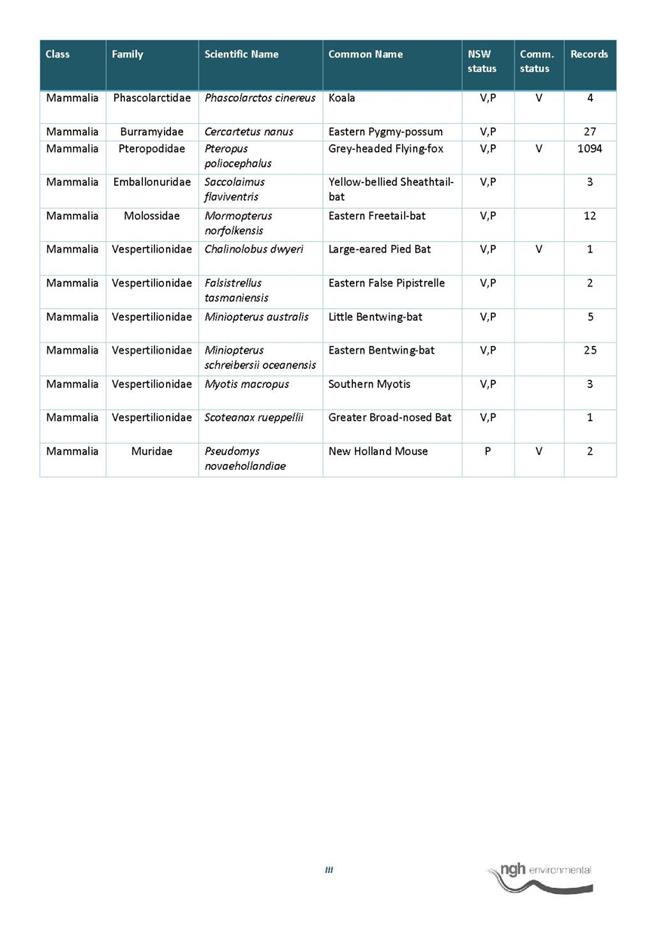 | Class | Family | Scientific Name | Common Name | NSW status | Comm. status | Records |
|---|---|---|---|---|---|---|
| Mammalia | Phascolarctidae | Phascolarctos cinereus | Koala | V,P | V | 4 |
| Mammalia | Burramyidae | Cercartetus nanus | Eastern Pygmy-possum | V,P | | 27 |
| Mammalia | Pteropodidae | Pteropus poliocephalus | Grey-headed Flying-fox | V,P | V | 1094 |
| Mammalia | Emballonuridae | Saccolaimus flaviventris | Yellow-bellied Sheathtail-bat | V,P | | 3 |
| Mammalia | Molossidae | Mormopterus norfolkensis | Eastern Freetail-bat | V,P | | 12 |
| Mammalia | Vespertilionidae | Chalinolobus dwyeri | Large-eared Pied Bat | V,P | V | 1 |
| Mammalia | Vespertilionidae | Falsistrellus tasmaniensis | Eastern False Pipistrelle | V,P | | 2 |
| Mammalia | Vespertilionidae | Miniopterus australis | Little Bentwing-bat | V,P | | 5 |
| Mammalia | Vespertilionidae | Miniopterus schreibersii oceanensis | Eastern Bentwing-bat | V,P | | 25 |
| Mammalia | Vespertilionidae | Myotis macropus | Southern Myotis | V,P | | 3 |
| Mammalia | Vespertilionidae | Scoteanax rueppellii | Greater Broad-nosed Bat | V,P | | 1 |
| Mammalia | Muridae | Pseudomys novaehollandiae | New Holland Mouse | P | V | 2 |

III

ngh environmental